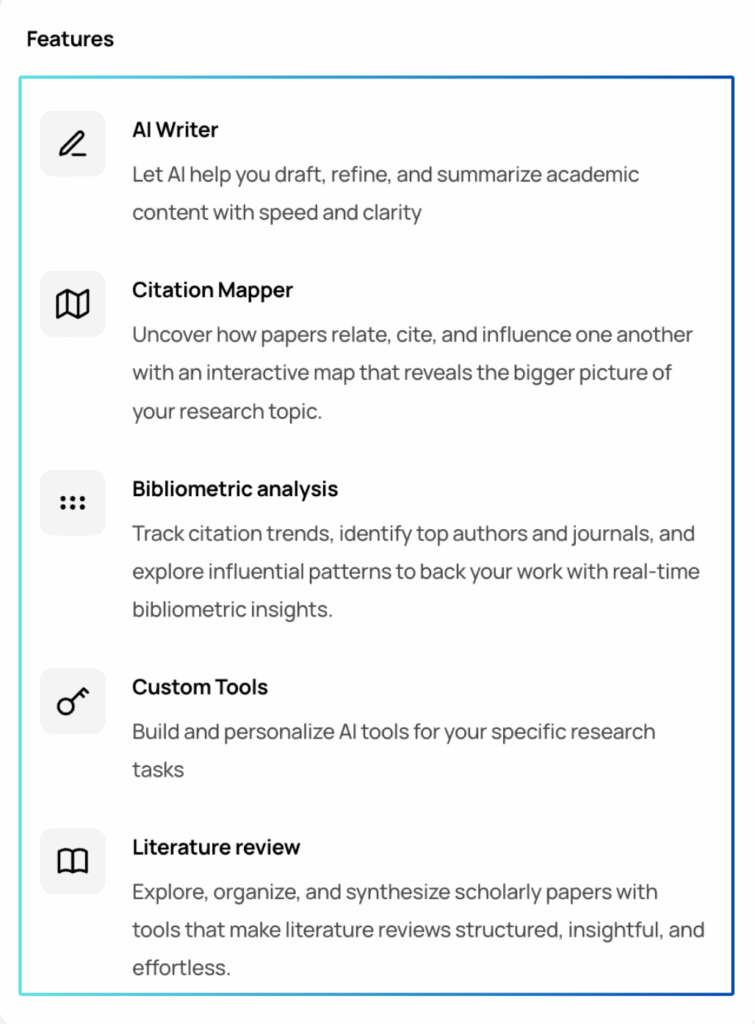 Features

AI Writer

Let AI help you draft, refine, and summarize academic content with speed and clarity

Citation Mapper

Uncover how papers relate, cite, and influence one another with an interactive map that reveals the bigger picture of your research topic.

Bibliometric analysis

Track citation trends, identify top authors and journals, and explore influential patterns to back your work with real-time bibliometric insights.

Custom Tools

Build and personalize AI tools for your specific research tasks

Literature review

Explore, organize, and synthesize scholarly papers with tools that make literature reviews structured, insightful, and effortless.